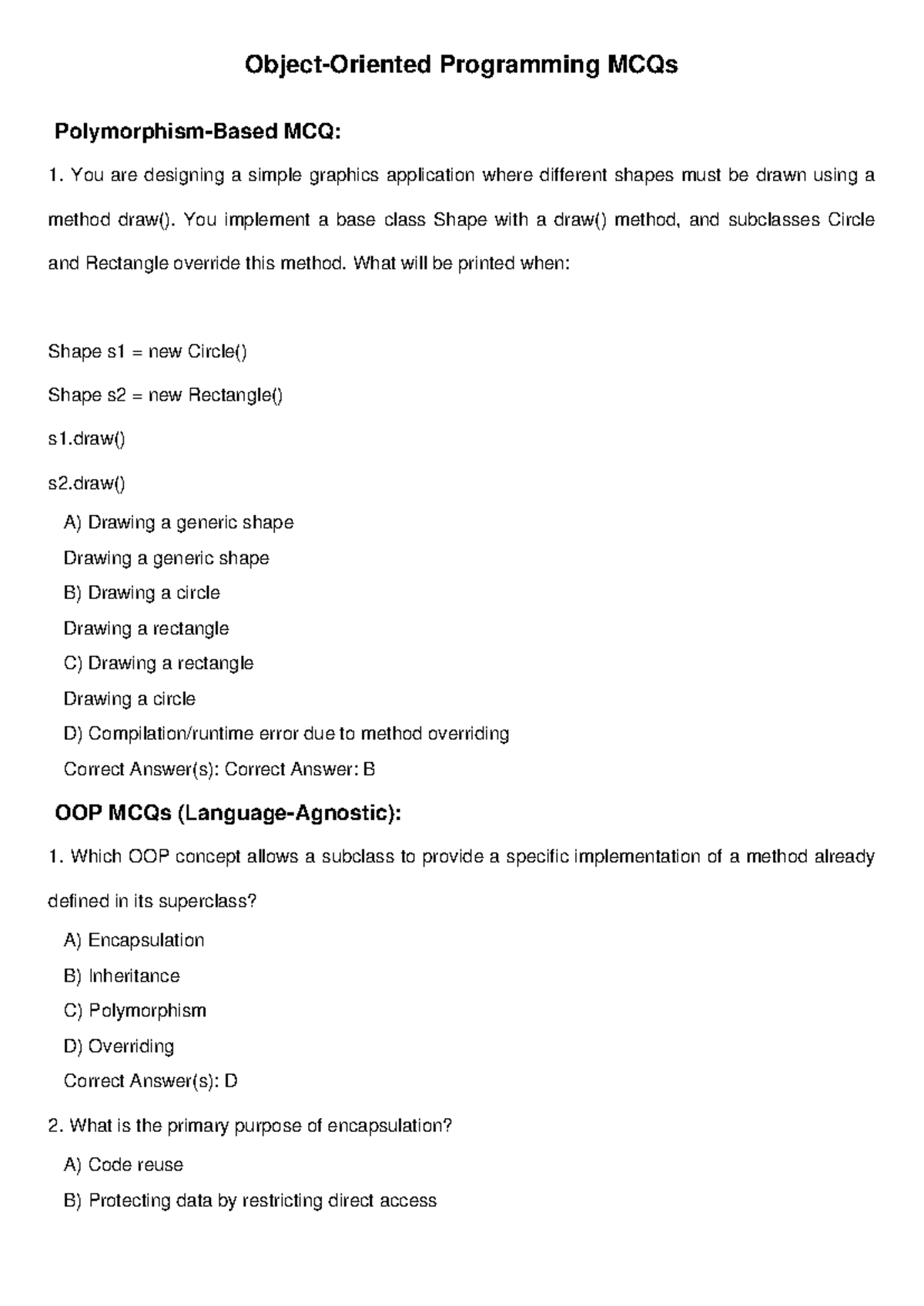 Object-Oriented Programming MCQs

Polymorphism-Based MCQ:

1. You are designing a simple graphics application where different shapes must be drawn using a method draw(). You implement a base class Shape with a draw() method, and subclasses Circle and Rectangle override this method. What will be printed when:

Shape s1 = new Circle()

Shape s2 = new Rectangle()

s1.draw()

s2.draw()

A) Drawing a generic shape
Drawing a generic shape
B) Drawing a circle
Drawing a rectangle
C) Drawing a rectangle
Drawing a circle
D) Compilation/runtime error due to method overriding
Correct Answer(s): Correct Answer: B

OOP MCQs (Language-Agnostic):

1. Which OOP concept allows a subclass to provide a specific implementation of a method already defined in its superclass?

A) Encapsulation
B) Inheritance
C) Polymorphism
D) Overriding
Correct Answer(s): D

2. What is the primary purpose of encapsulation?

A) Code reuse
B) Protecting data by restricting direct access